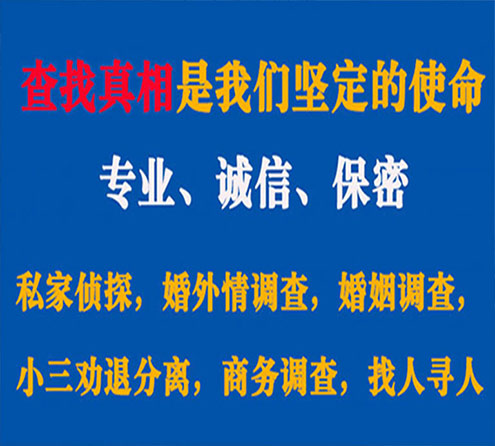 查找真相是我们坚定的使命

专业、诚信、保密

私家侦探，婚外情调查，婚姻调查，

小三劝退分离，商务调查，找人寻人